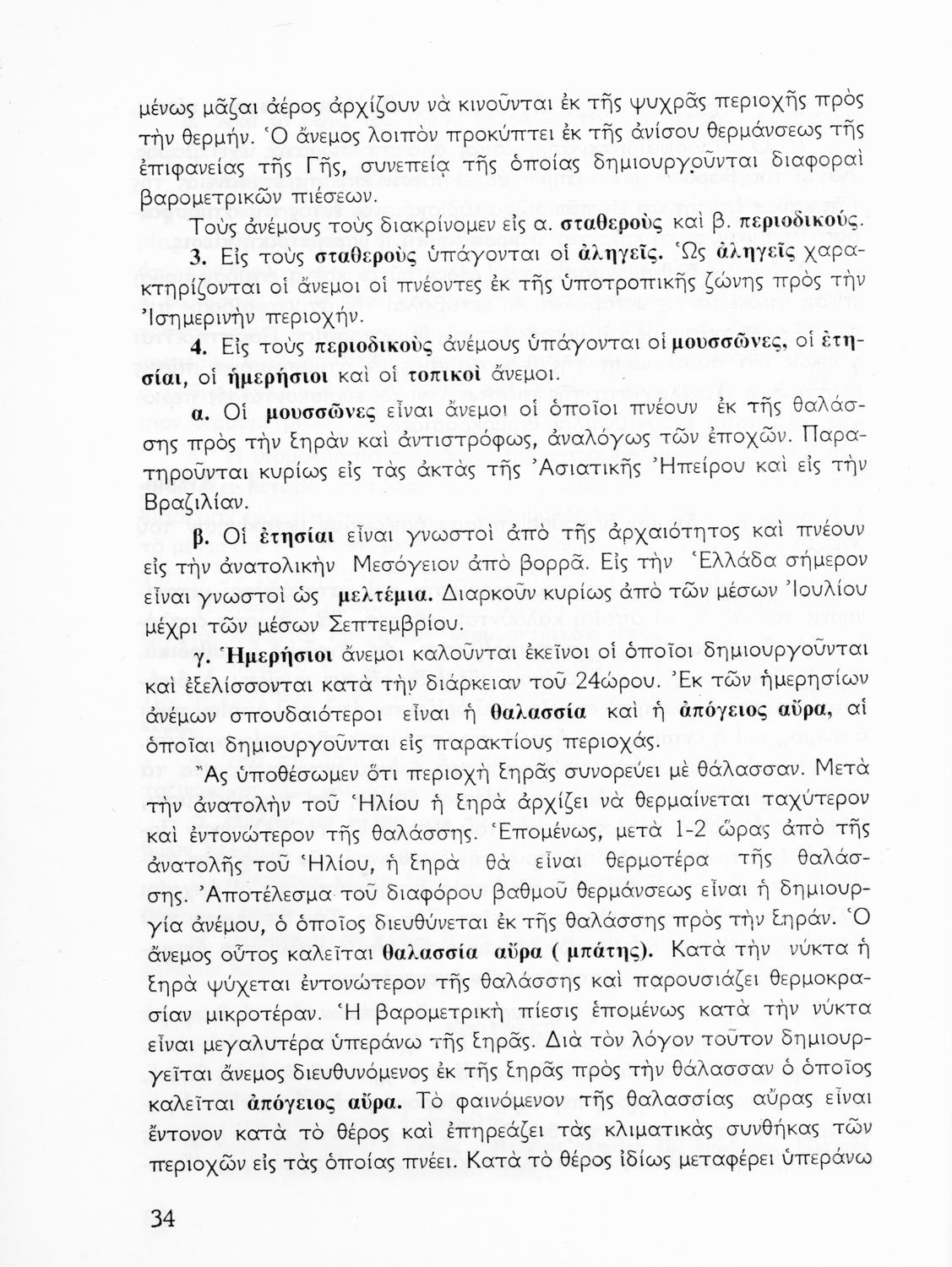 μένως μᾶζαι ἀέρος ἀρχίζουν νὰ κινοῦνται ἐκ τῆς ψυχρᾶς περιοχῆς πρὸς τὴν θερμήν. Ὁ ἄνεμος λοιπὸν προκύπτει ἐκ τῆς ἀνίσου θερμάνσεως τῆς ἐπιφανείας τῆς Γῆς, συνεπείᾳ τῆς ὁποίας δημιουργοῦνται διαφοραὶ βαρομετρικῶν πιέσεων.

Τοὺς ἀνέμους τοὺς διακρίνομεν εἰς α. σταθεροὺς καὶ β. περιοδικούς.

3. Εἰς τοὺς σταθεροὺς ὑπάγονται οἱ ἀληγεῖς. Ὡς ἀληγεῖς χαρακτηρίζονται οἱ ἄνεμοι οἱ πνέοντες ἐκ τῆς ὑποτροπικῆς ζώνης πρὸς τὴν Ἰσημερινὴν περιοχήν.

4. Εἰς τοὺς περιοδικοὺς ἀνέμους ὑπάγονται οἱ μουσσῶνες, οἱ ἐτησίαι, οἱ ἡμερήσιοι καὶ οἱ τοπικοὶ ἄνεμοι.

α. Οἱ μουσσῶνες εἶναι ἄνεμοι οἱ ὁποῖοι πνέουν ἐκ τῆς θαλάσσης πρὸς τὴν ξηρὰν καὶ ἀντιστρόφως, ἀναλόγως τῶν ἐποχῶν. Παρατηροῦνται κυρίως εἰς τὰς ἀκτὰς τῆς Ἀσιατικῆς Ἠπείρου καὶ εἰς τὴν Βραζιλίαν.

β. Οἱ ἐτησίαι εἶναι γνωστοὶ ἀπὸ τῆς ἀρχαιότητος καὶ πνέουν εἰς τὴν ἀνατολικὴν Μεσόγειον ἀπὸ βορρᾶ. Εἰς τὴν Ἑλλάδα σήμερον εἶναι γνωστοὶ ὡς μελτέμια. Διαρκοῦν κυρίως ἀπὸ τῶν μέσων Ἰουλίου μέχρι τῶν μέσων Σεπτεμβρίου.

γ. Ἡμερήσιοι ἄνεμοι καλοῦνται ἐκεῖνοι οἱ ὁποῖοι δημιουργοῦνται καὶ ἐξελίσσονται κατὰ τὴν διάρκειαν τοῦ 24ώρου. Ἐκ τῶν ἡμερησίων ἀνέμων σπουδαιότεροι εἶναι ἡ θαλασσία καὶ ἡ ἀπόγειος αὔρα, αἱ ὁποῖαι δημιουργοῦνται εἰς παρακτίους περιοχάς.

Ἂς ὑποθέσωμεν ὅτι περιοχὴ ξηρᾶς συνορεύει μὲ θάλασσαν. Μετὰ τὴν ἀνατολὴν τοῦ Ἡλίου ἡ ξηρὰ ἀρχίζει νὰ θερμαίνεται ταχύτερον καὶ ἐντονώτερον τῆς θαλάσσης. Ἑπομένως, μετὰ 1-2 ὥρας ἀπὸ τῆς ἀνατολῆς τοῦ Ἡλίου, ἡ ξηρὰ θὰ εἶναι θερμοτέρα τῆς θαλάσσης. Ἀποτέλεσμα τοῦ διαφόρου βαθμοῦ θερμάνσεως εἶναι ἡ δημιουργία ἀνέμου, ὁ ὁποῖος διευθύνεται ἐκ τῆς θαλάσσης πρὸς τὴν ξηράν. Ὁ ἄνεμος οὗτος καλεῖται θαλασσία αὔρα ( μπάτης). Κατὰ τὴν νύκτα ἡ ξηρὰ ψύχεται ἐντονώτερον τῆς θαλάσσης καὶ παρουσιάζει θερμοκρασίαν μικροτέραν. Ἡ βαρομετρικὴ πίεσις ἑπομένως κατὰ τὴν νύκτα εἶναι μεγαλυτέρα ὑπεράνω τῆς ξηρᾶς. Διὰ τὸν λόγον τοῦτον δημιουργεῖται ἄνεμος διευθυνόμενος ἐκ τῆς ξηρᾶς πρὸς τὴν θάλασσαν ὁ ὁποῖος καλεῖται ἀπόγειος αὔρα. Τὸ φαινόμενον τῆς θαλασσίας αὔρας εἶναι ἔντονον κατὰ τὸ θέρος καὶ ἐπηρεάζει τὰς κλιματικὰς συνθήκας τῶν περιοχῶν εἰς τὰς ὁποίας πνέει. Κατὰ τὸ θέρος ἰδίως μεταφέρει ὑπεράνω

34